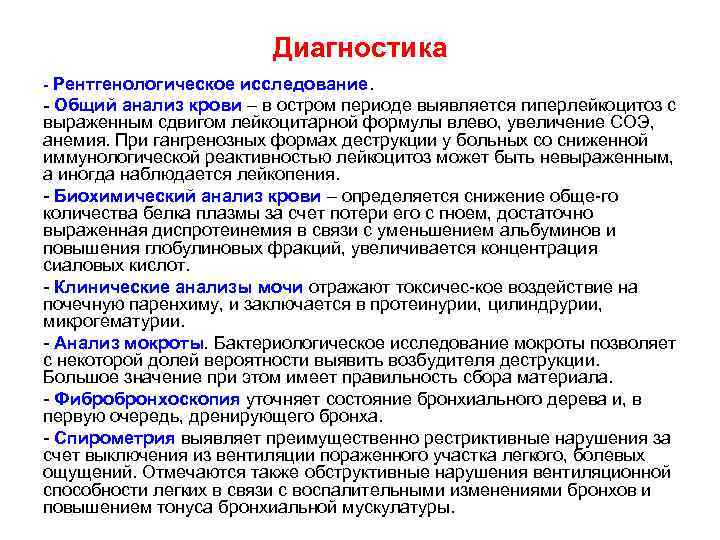 Диагностика

- Рентгенологическое исследование.

- Общий анализ крови – в остром периоде выявляется гиперлейкоцитоз с выраженным сдвигом лейкоцитарной формулы влево, увеличение СОЭ, анемия. При гангренозных формах деструкции у больных со сниженной иммунологической реактивностью лейкоцитоз может быть невыраженным, а иногда наблюдается лейкопения.

- Биохимический анализ крови – определяется снижение обще-го количества белка плазмы за счет потери его с гноем, достаточно выраженная диспротеинемия в связи с уменьшением альбуминов и повышения глобулиновых фракций, увеличивается концентрация сиаловых кислот.

- Клинические анализы мочи отражают токсичес-кое воздействие на почечную паренхиму, и заключается в протеинурии, цилиндрурии, микрогематурии.

- Анализ мокроты. Бактериологическое исследование мокроты позволяет с некоторой долей вероятности выявить возбудителя деструкции. Большое значение при этом имеет правильность сбора материала.

- Фибробронхоскопия уточняет состояние бронхиального дерева и, в первую очередь, дренирующего бронха.

- Спирометрия выявляет преимущественно рестриктивные нарушения за счет выключения из вентиляции пораженного участка легкого, болевых ощущений. Отмечаются также обструктивные нарушения вентиляционной способности легких в связи с воспалительными изменениями бронхов и повышением тонуса бронхиальной мускулатуры.